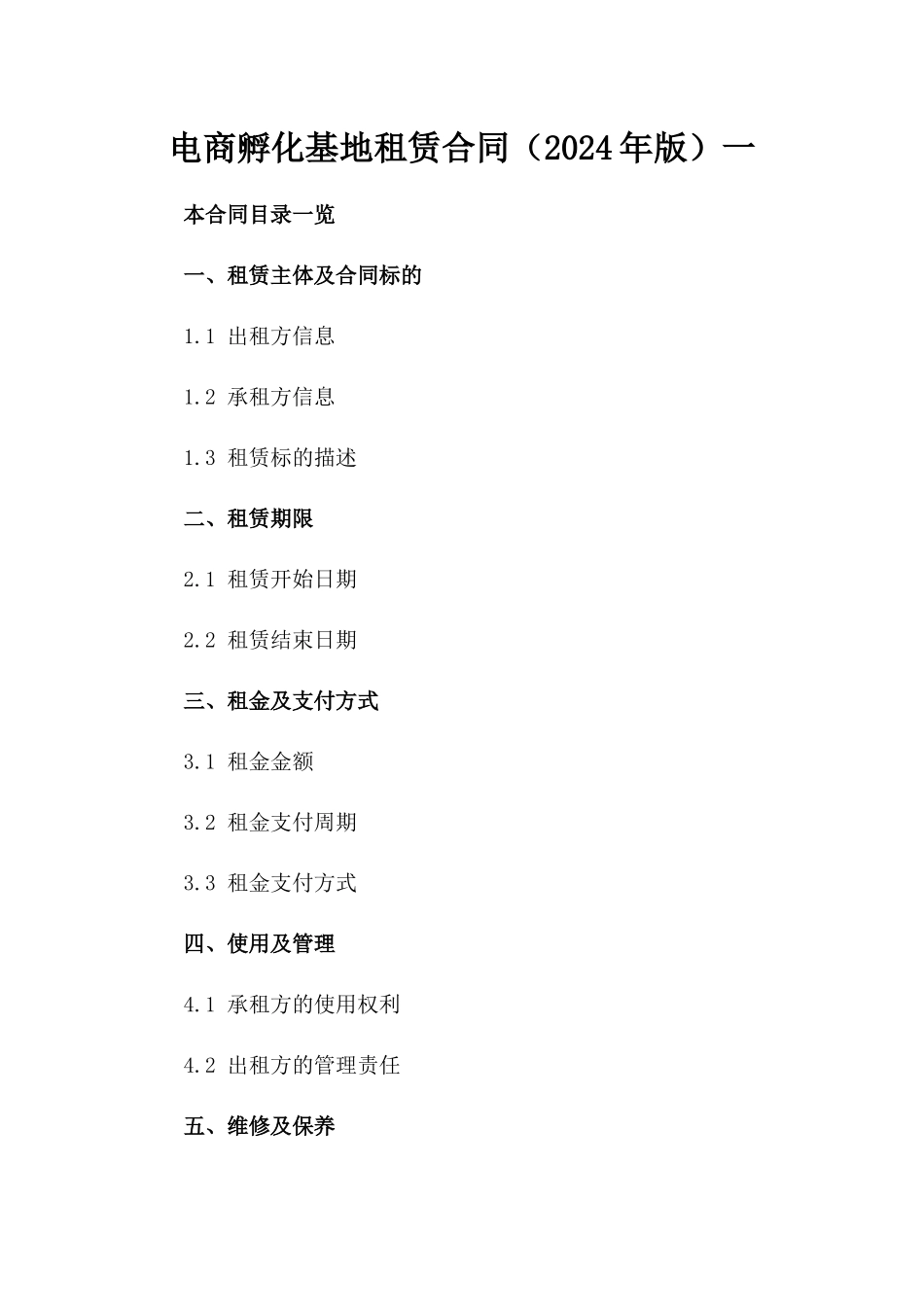 电商孵化基地租赁合同（2024年版）一

本合同目录一览

一、租赁主体及合同标的

1.1 出租方信息

1.2 承租方信息

1.3 租赁标的描述

二、租赁期限

2.1 租赁开始日期

2.2 租赁结束日期

三、租金及支付方式

3.1 租金金额

3.2 租金支付周期

3.3 租金支付方式

四、使用及管理

4.1 承租方的使用权利

4.2 出租方的管理责任

五、维修及保养